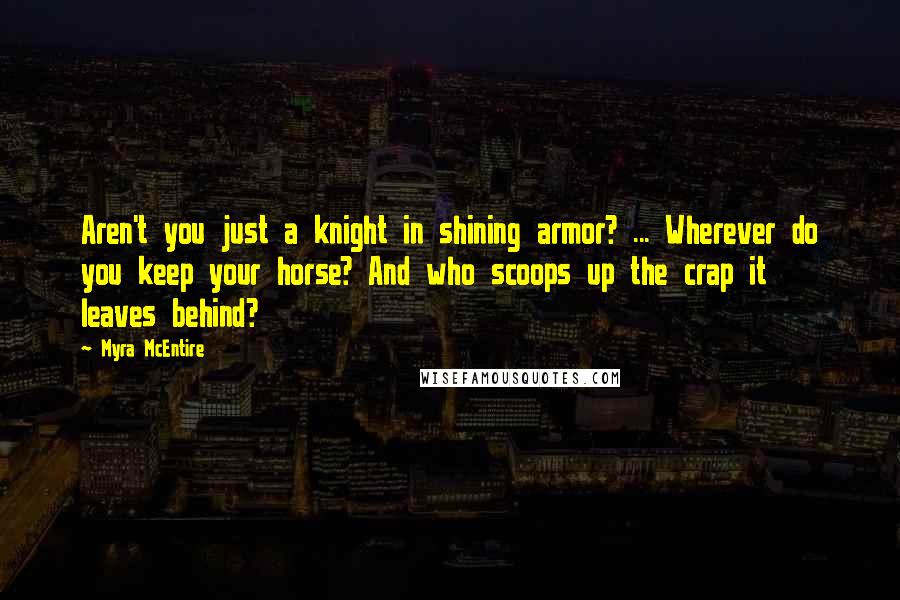 Aren't you just a knight in shining armor? ... Wherever do you keep your horse? And who scoops up the crap it leaves behind?

~ Myra McEntire

WISEFAMOUSQUOTES.COM